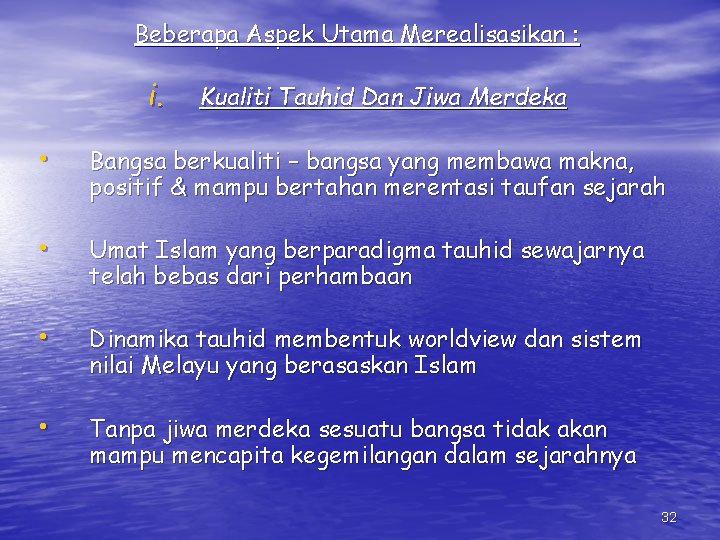 Beberapa Aspek Utama Merealisasikan :

i. Kualiti Tauhid Dan Jiwa Merdeka

• Bangsa berkualiti – bangsa yang membawa makna, positif & mampu bertahan merentasi taufan sejarah

• Umat Islam yang berparadigma tauhid sewajarnya telah bebas dari perhambaan

• Dinamika tauhid membentuk worldview dan sistem nilai Melayu yang berasaskan Islam

• Tanpa jiwa merdeka sesuatu bangsa tidak akan mampu mencapita kegemilangan dalam sejarahnya

32